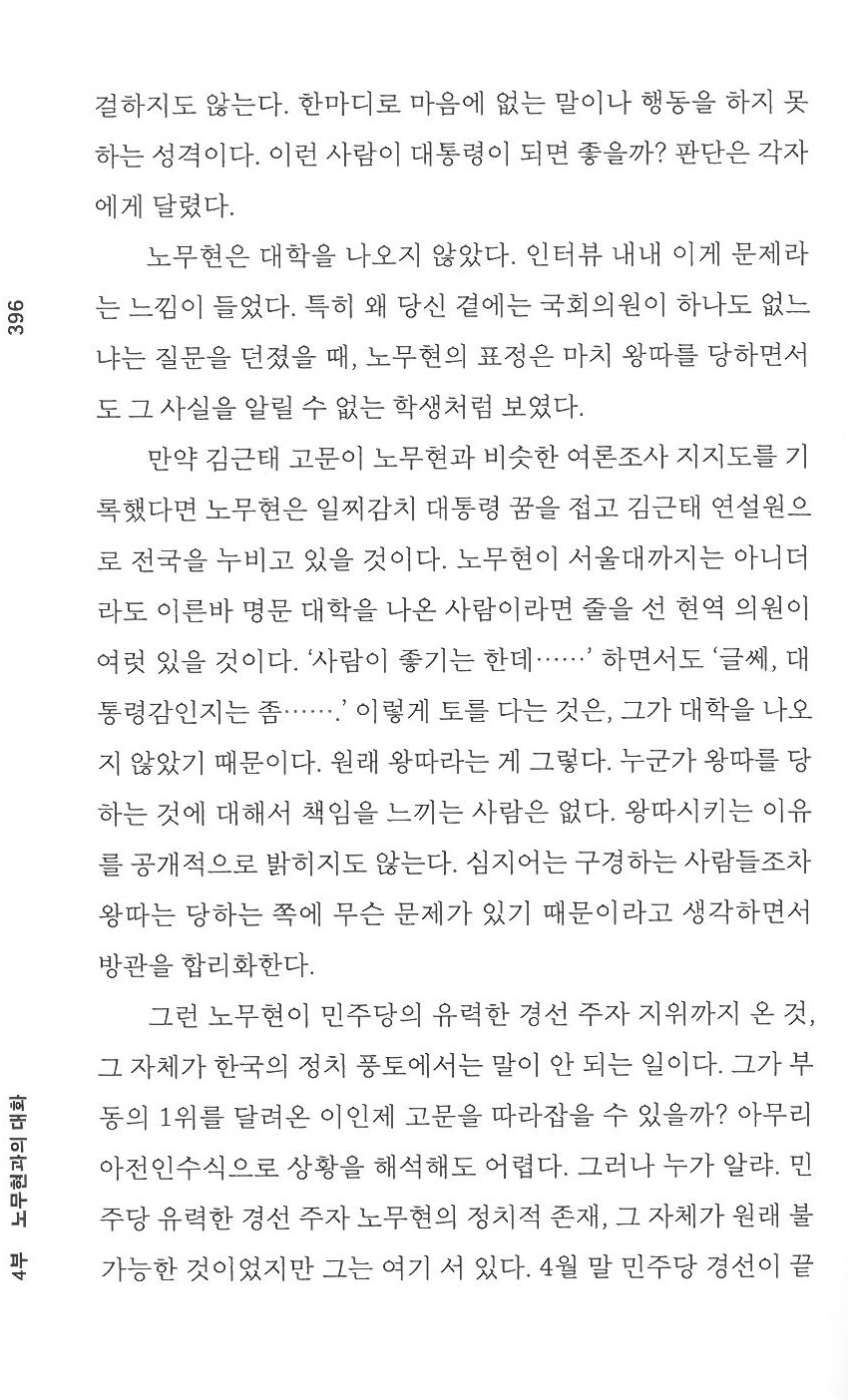 396

걸하지도 않는다. 한마디로 마음에 없는 말이나 행동을 하지 못하는 성격이다. 이런 사람이 대통령이 되면 좋을까? 판단은 각자에게 달렸다.

노무현은 대학을 나오지 않았다. 인터뷰 내내 이게 문제라는 느낌이 들었다. 특히 왜 당신 곁에는 국회의원이 하나도 없느냐는 질문을 던졌을 때, 노무현의 표정은 마치 왕따를 당하면서도 그 사실을 알릴 수 없는 학생처럼 보였다.

만약 김근태 고문이 노무현과 비슷한 여론조사 지지도를 기록했다면 노무현은 일찌감치 대통령 꿈을 접고 김근태 연설원으로 전국을 누비고 있을 것이다. 노무현이 서울대까지는 아니더라도 이른바 명문 대학을 나온 사람이라면 줄을 선 현역 의원이 여럿 있을 것이다. '사람이 좋기는 한데……' 하면서도 '글쎄, 대통령감인지는 좀…….' 이렇게 토를 다는 것은, 그가 대학을 나오지 않았기 때문이다. 원래 왕따라는 게 그렇다. 누군가 왕따를 당하는 것에 대해서 책임을 느끼는 사람은 없다. 왕따시키는 이유를 공개적으로 밝히지도 않는다. 심지어는 구경하는 사람들조차 왕따는 당하는 쪽에 무슨 문제가 있기 때문이라고 생각하면서 방관을 합리화한다.

그런 노무현이 민주당의 유력한 경선 주자 지위까지 온 것, 그 자체가 한국의 정치 풍토에서는 말이 안 되는 일이다. 그가 부동의 1위를 달려온 이인제 고문을 따라잡을 수 있을까? 아무리 아전인수식으로 상황을 해석해도 어렵다. 그러나 누가 알랴. 민주당 유력한 경선 주자 노무현의 정치적 존재, 그 자체가 원래 불가능한 것이었지만 그는 여기 서 있다. 4월 말 민주당 경선이 끝

4부 노무현과의 대화